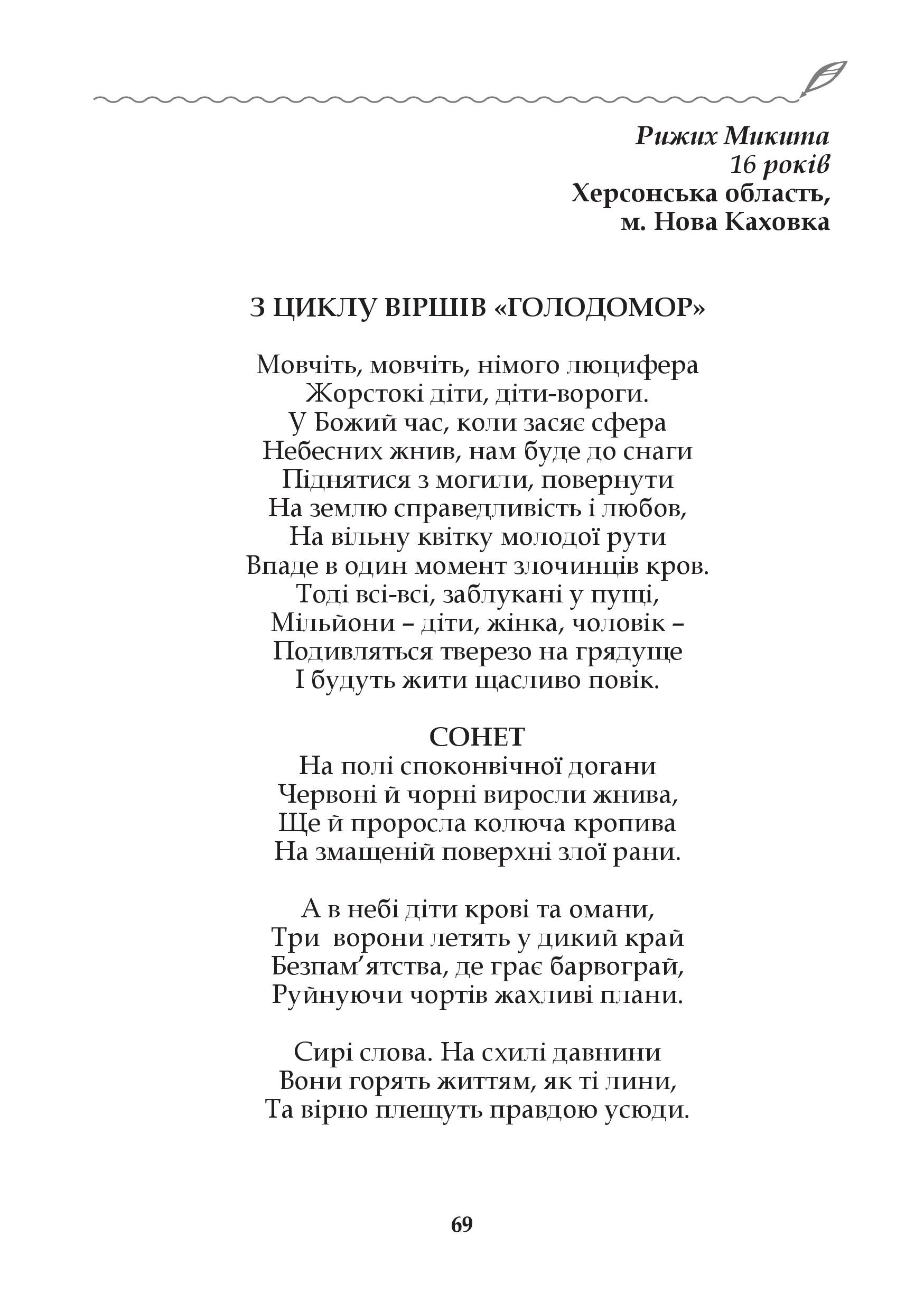 Рижих Микита
16 років
Херсонська область,
м. Нова Каховка

З ЦИКЛУ ВІРШІВ «ГОЛОДОМОР»

Мовчіть, мовчіть, німого люцифера
Жорстокі діти, діти-вороги.
У Божий час, коли засяє сфера
Небесних жнив, нам буде до снаги
Піднятися з могили, повернути
На землю справедливість і любов,
На вільну квітку молодої рути
Впаде в один момент злочинців кров.
Тоді всі-всі, заблукані у пущі,
Мільйони – діти, жінка, чоловік –
Подивляться тверезо на грядуще
І будуть жити щасливо повік.

СОНЕТ
На полі споконвічної догани
Червоні й чорні виросли жнива,
Ще й проросла колюча кропива
На змащеній поверхні злої рани.

А в небі діти крові та омани,
Три ворони летять у дикий край
Безпам’ятства, де грає барвограй,
Руйнуючи чортів жахливі плани.

Сирі слова. На схилі давнини
Вони горять життям, як ті лини,
Та вірно плещуть правдою усюди.

69